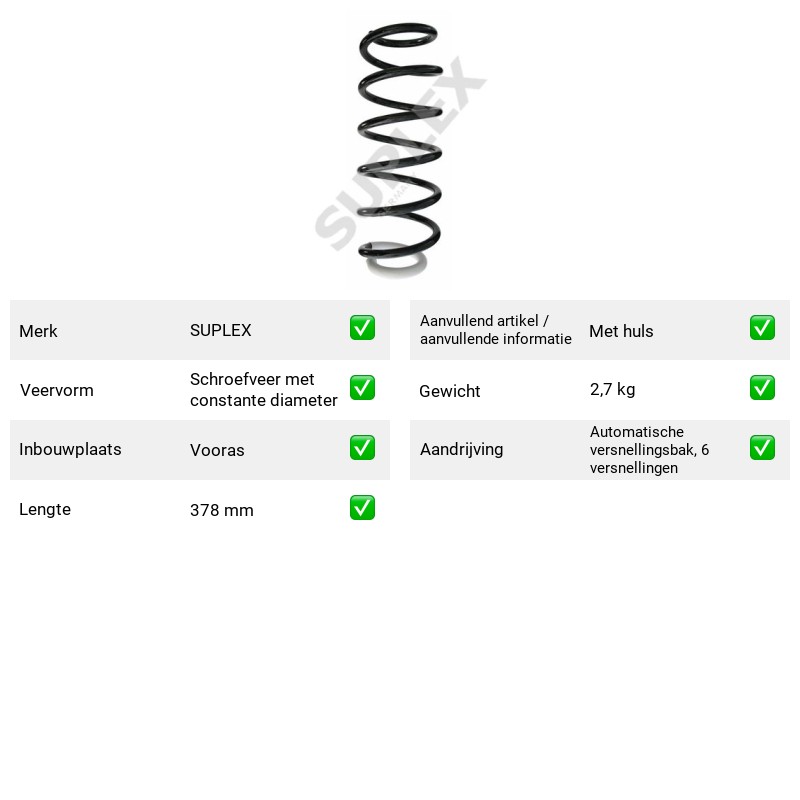 Merk SUPLEX ☑

Veervorm Schroefveer met constante diameter ☑

Inbouwplaats Vooras ☑

Lengte 378 mm ☑

Aanvullend artikel / aanvullende informatie Met huls ☑

Gewicht 2,7 kg ☑

Aandrijving Automatische versnellingsbak, 6 versnellingen ☑

SUPLEX